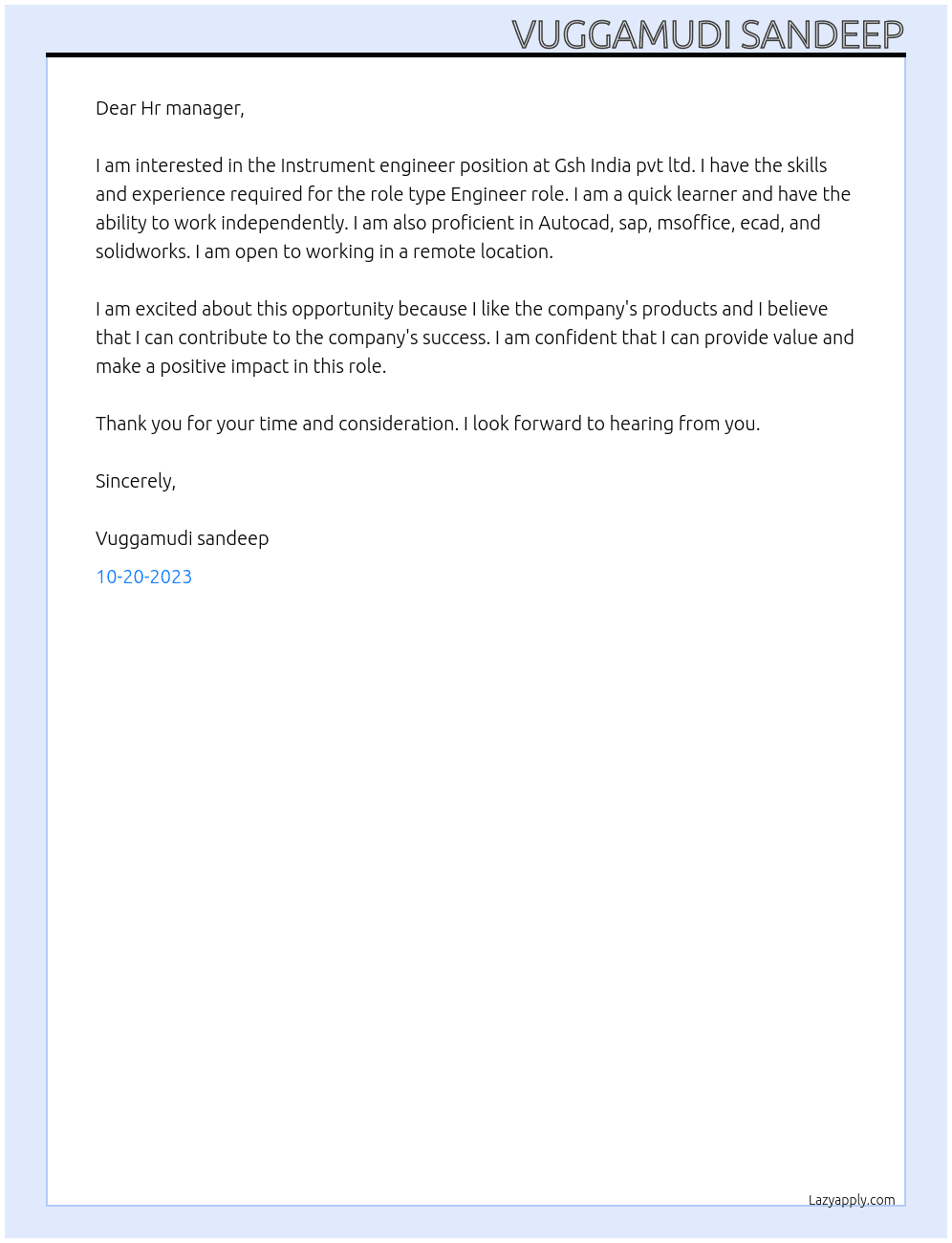 VUGGAMUDI SANDEEP

Dear Hr manager,

I am interested in the Instrument engineer position at Gsh India pvt ltd. I have the skills and experience required for the role type Engineer role. I am a quick learner and have the ability to work independently. I am also proficient in Autocad, sap, msoffice, ecad, and solidworks. I am open to working in a remote location.

I am excited about this opportunity because I like the company's products and I believe that I can contribute to the company's success. I am confident that I can provide value and make a positive impact in this role.

Thank you for your time and consideration. I look forward to hearing from you.

Sincerely,

Vuggamudi sandeep

10-20-2023

Lazyapply.com